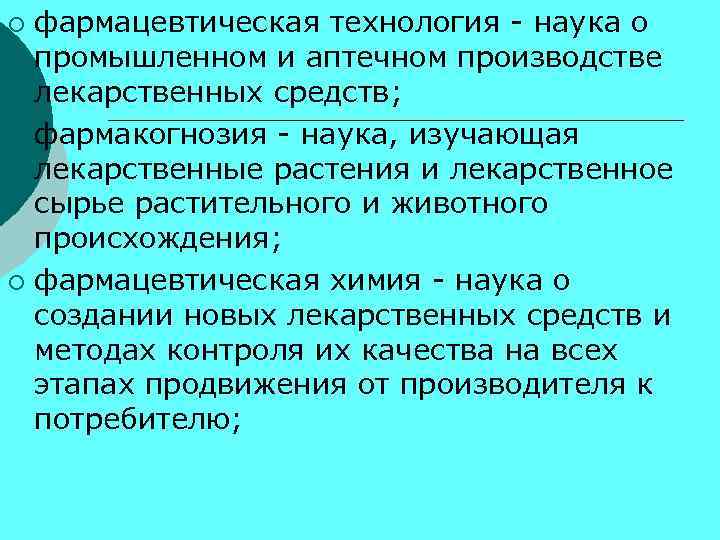 ○ фармацевтическая технология - наука о промышленном и аптечном производстве лекарственных средств;

фармакогнозия - наука, изучающая лекарственные растения и лекарственное сырье растительного и животного происхождения;

○ фармацевтическая химия - наука о создании новых лекарственных средств и методах контроля их качества на всех этапах продвижения от производителя к потребителю;